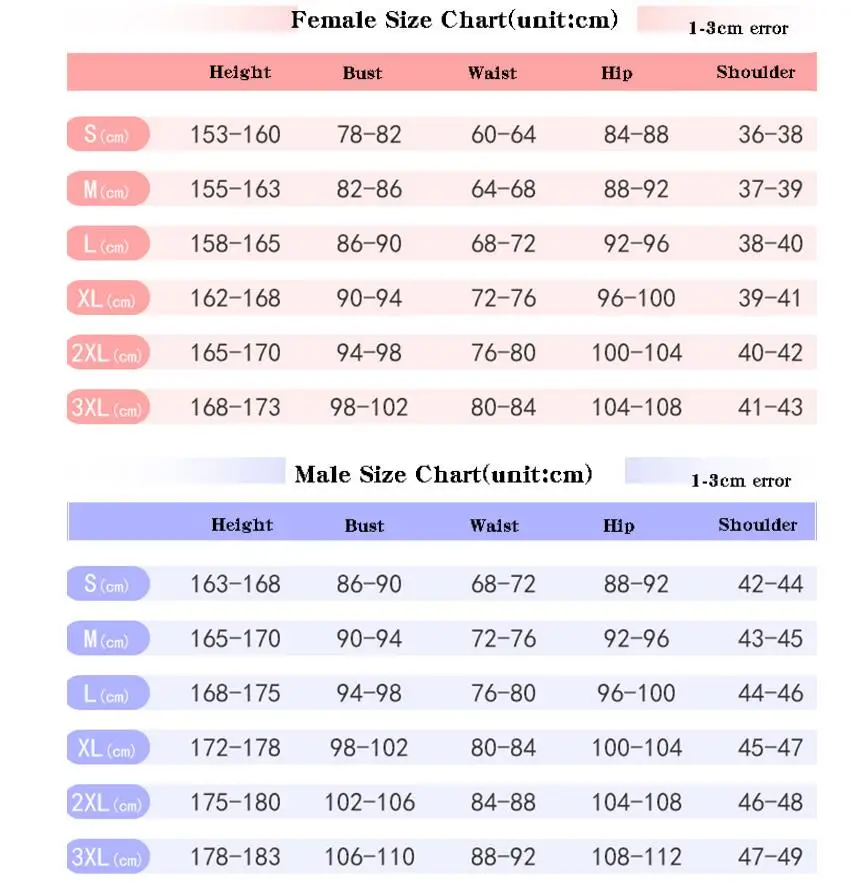 Female Size Chart(unit:cm)

1-3cm error

| | Height | Bust | Waist | Hip | Shoulder |
|---|---|---|---|---|---|
| S(cm) | 153-160 | 78-82 | 60-64 | 84-88 | 36-38 |
| M(cm) | 155-163 | 82-86 | 64-68 | 88-92 | 37-39 |
| L(cm) | 158-165 | 86-90 | 68-72 | 92-96 | 38-40 |
| XL(cm) | 162-168 | 90-94 | 72-76 | 96-100 | 39-41 |
| 2XL(cm) | 165-170 | 94-98 | 76-80 | 100-104 | 40-42 |
| 3XL(cm) | 168-173 | 98-102 | 80-84 | 104-108 | 41-43 |

Male Size Chart(unit:cm)

1-3cm error

| | Height | Bust | Waist | Hip | Shoulder |
|---|---|---|---|---|---|
| S(cm) | 163-168 | 86-90 | 68-72 | 88-92 | 42-44 |
| M(cm) | 165-170 | 90-94 | 72-76 | 92-96 | 43-45 |
| L(cm) | 168-175 | 94-98 | 76-80 | 96-100 | 44-46 |
| XL(cm) | 172-178 | 98-102 | 80-84 | 100-104 | 45-47 |
| 2XL(cm) | 175-180 | 102-106 | 84-88 | 104-108 | 46-48 |
| 3XL(cm) | 178-183 | 106-110 | 88-92 | 108-112 | 47-49 |